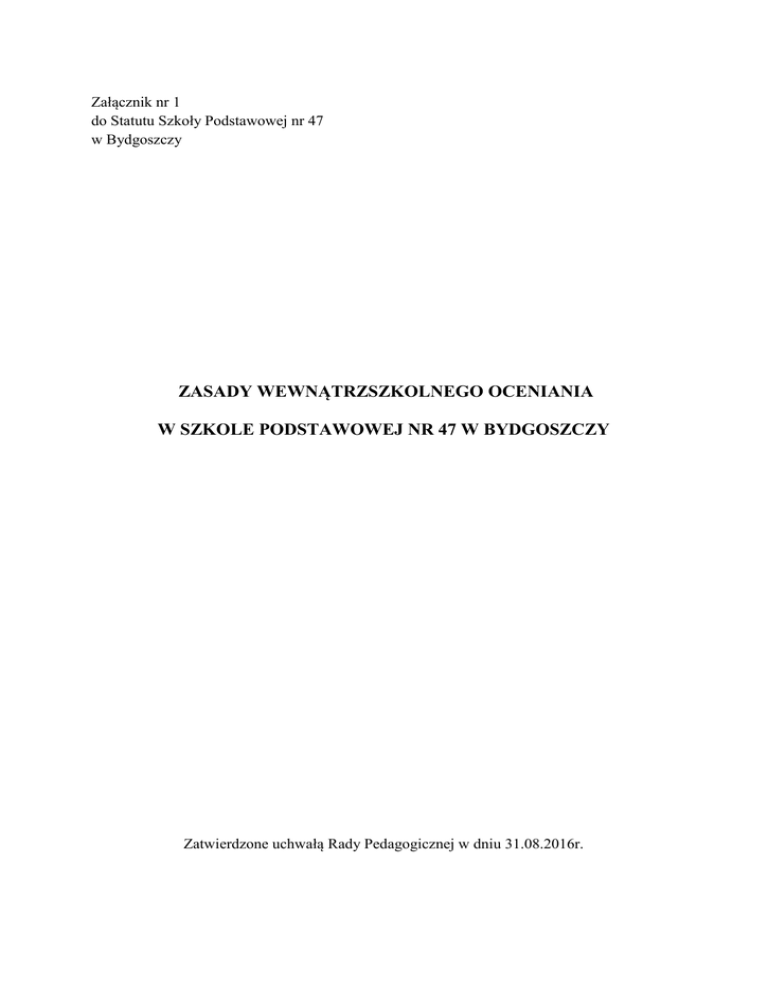 Załącznik nr 1
do Statutu Szkoły Podstawowej nr 47
w Bydgoszczy

ZASADY WEWNĄTRZSZKOLNEGO OCENIANIA

W SZKOLE PODSTAWOWEJ NR 47 W BYDGOSZCZY

Zatwierdzone uchwałą Rady Pedagogicznej w dniu 31.08.2016r.